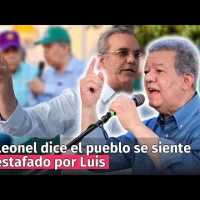 Leonel dice el pueblo se siente estafado por Luis